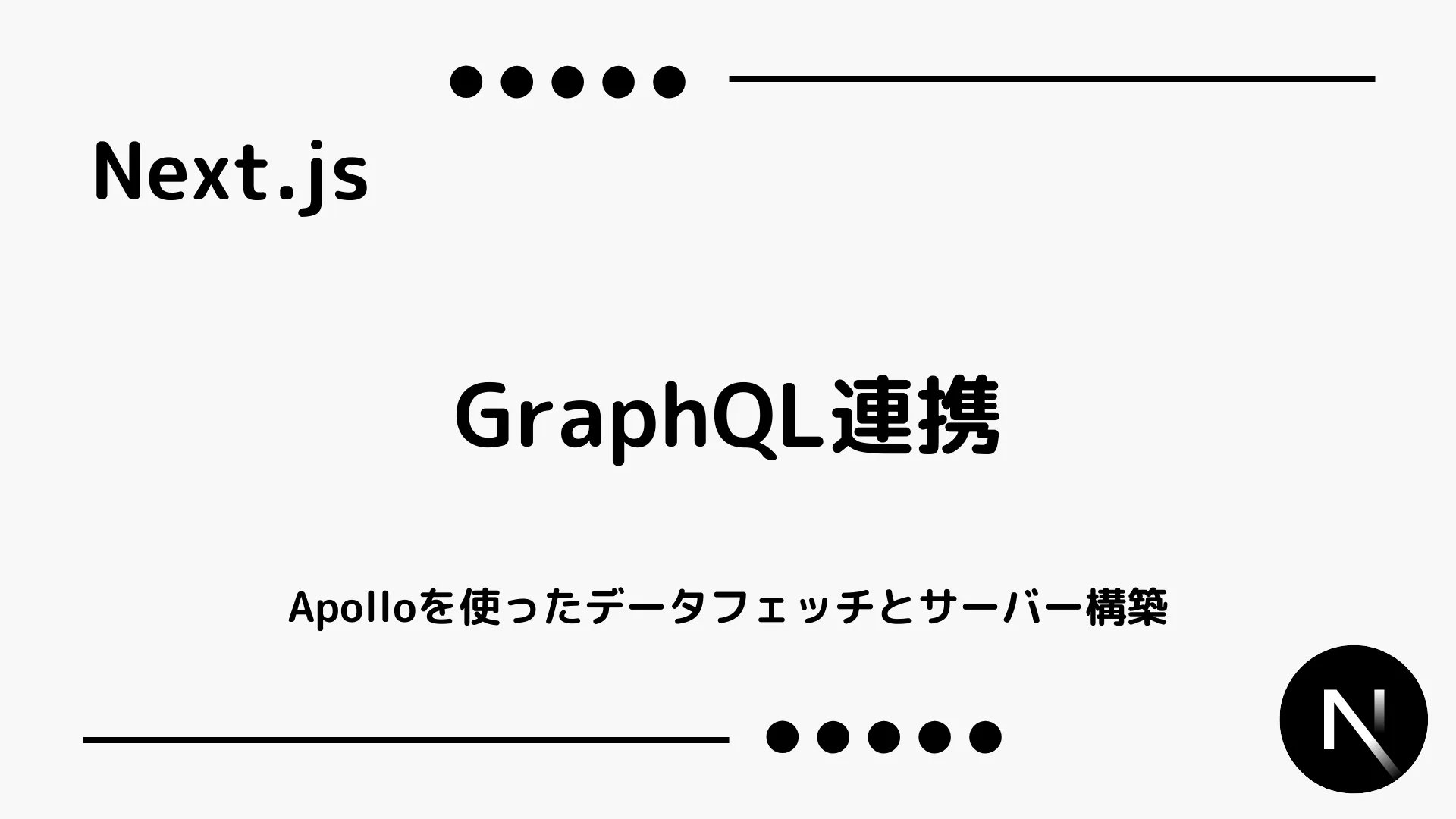 Next.js

GraphQL連携

Apolloを使ったデータフェッチとサーバー構築

N